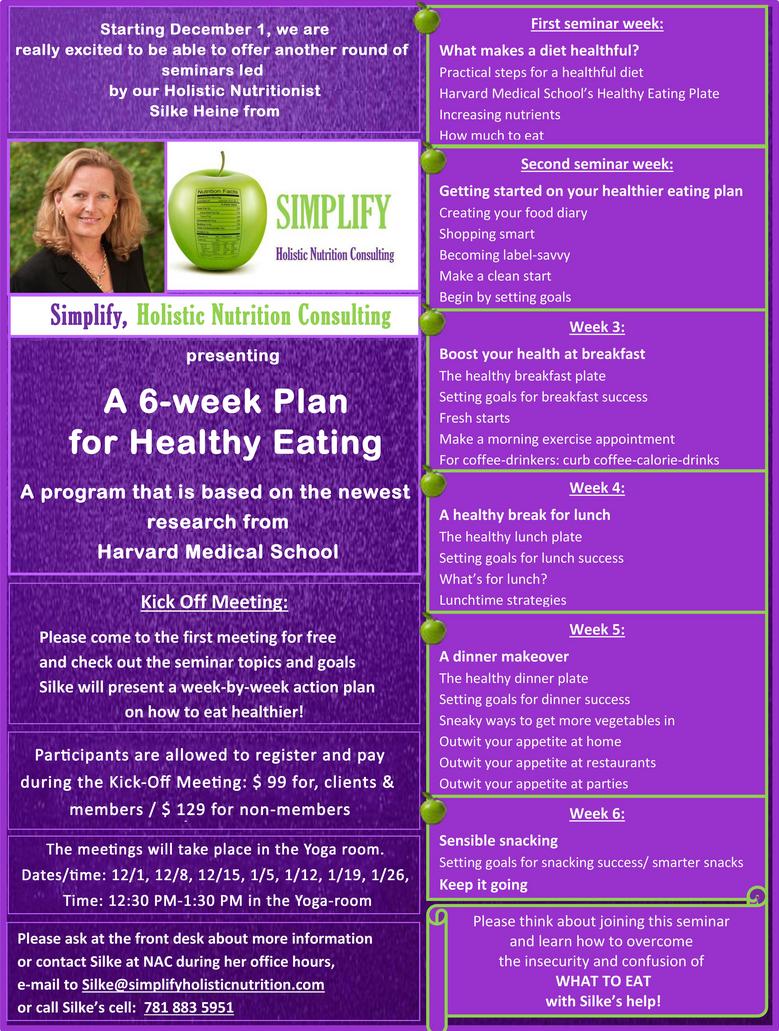 Starting December 1, we are really excited to be able to offer another round of seminars led by our Holistic Nutritionist Silke Heine from

Nutrition Facts

SIMPLIFY
Holistic Nutrition Consulting

Simplify, Holistic Nutrition Consulting

presenting

A 6-week Plan for Healthy Eating

A program that is based on the newest research from Harvard Medical School

Kick Off Meeting:

Please come to the first meeting for free and check out the seminar topics and goals Silke will present a week-by-week action plan on how to eat healthier!

Participants are allowed to register and pay during the Kick-Off Meeting: $ 99 for, clients & members / $ 129 for non-members

The meetings will take place in the Yoga room.
Dates/time: 12/1, 12/8, 12/15, 1/5, 1/12, 1/19, 1/26,
Time: 12:30 PM-1:30 PM in the Yoga-room

Please ask at the front desk about more information or contact Silke at NAC during her office hours, e-mail to Silke@simplifyholisticnutrition.com or call Silke's cell: 781 883 5951

First seminar week:
What makes a diet healthful?
Practical steps for a healthful diet
Harvard Medical School's Healthy Eating Plate
Increasing nutrients
How much to eat

Second seminar week:
Getting started on your healthier eating plan
Creating your food diary
Shopping smart
Becoming label-savvy
Make a clean start
Begin by setting goals

Week 3:
Boost your health at breakfast
The healthy breakfast plate
Setting goals for breakfast success
Fresh starts
Make a morning exercise appointment
For coffee-drinkers: curb coffee-calorie-drinks

Week 4:
A healthy break for lunch
The healthy lunch plate
Setting goals for lunch success
What's for lunch?
Lunchtime strategies

Week 5:
A dinner makeover
The healthy dinner plate
Setting goals for dinner success
Sneaky ways to get more vegetables in
Outwit your appetite at home
Outwit your appetite at restaurants
Outwit your appetite at parties

Week 6:
Sensible snacking
Setting goals for snacking success/ smarter snacks
Keep it going

Please think about joining this seminar and learn how to overcome the insecurity and confusion of WHAT TO EAT with Silke's help!